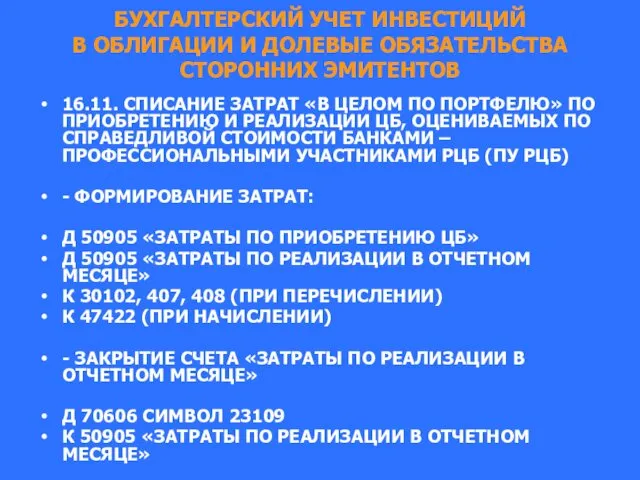 БУХГАЛТЕРСКИЙ УЧЕТ ИНВЕСТИЦИЙ В ОБЛИГАЦИИ И ДОЛЕВЫЕ ОБЯЗАТЕЛЬСТВА СТОРОННИХ ЭМИТЕНТОВ

• 16.11. СПИСАНИЕ ЗАТРАТ «В ЦЕЛОМ ПО ПОРТФЕЛЮ» ПО ПРИОБРЕТЕНИЮ И РЕАЛИЗАЦИИ ЦБ, ОЦЕНИВАЕМЫХ ПО СПРАВЕДЛИВОЙ СТОИМОСТИ БАНКАМИ – ПРОФЕССИОНАЛЬНЫМИ УЧАСТНИКАМИ РЦБ (ПУ РЦБ)

• - ФОРМИРОВАНИЕ ЗАТРАТ:

• Д 50905 «ЗАТРАТЫ ПО ПРИОБРЕТЕНИЮ ЦБ»
• Д 50905 «ЗАТРАТЫ ПО РЕАЛИЗАЦИИ В ОТЧЕТНОМ МЕСЯЦЕ»
• К 30102, 407, 408 (ПРИ ПЕРЕЧИСЛЕНИИ)
• К 47422 (ПРИ НАЧИСЛЕНИИ)

• - ЗАКРЫТИЕ СЧЕТА «ЗАТРАТЫ ПО РЕАЛИЗАЦИИ В ОТЧЕТНОМ МЕСЯЦЕ»

• Д 70606 СИМВОЛ 23109
• К 50905 «ЗАТРАТЫ ПО РЕАЛИЗАЦИИ В ОТЧЕТНОМ МЕСЯЦЕ»